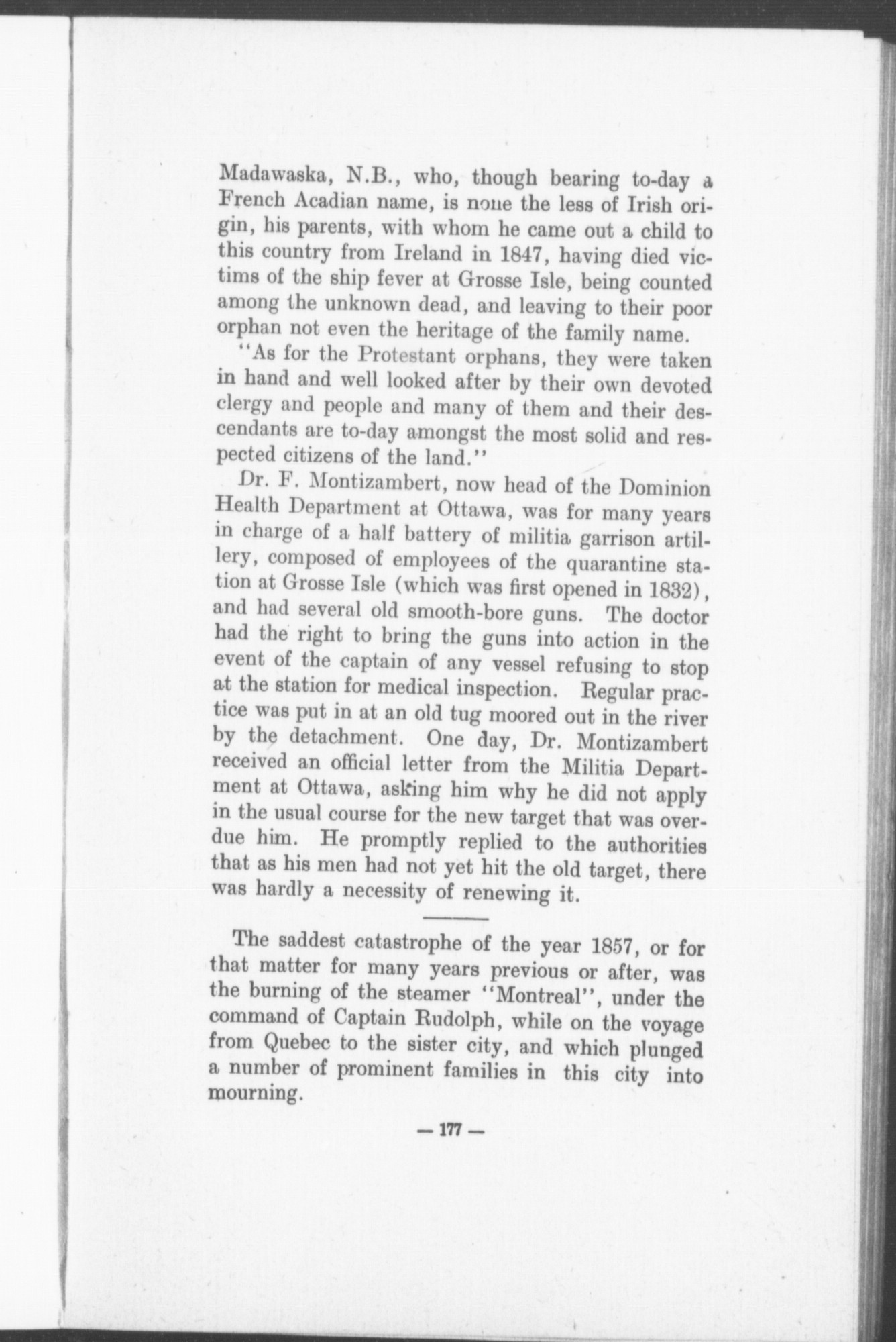 Madawaska, N.B., who, though bearing to-day a French Acadian name, is none the less of Irish origin, his parents, with whom he came out a child to this country from Ireland in 1847, having died victims of the ship fever at Grosse Isle, being counted among the unknown dead, and leaving to their poor orphan not even the heritage of the family name.

"As for the Protestant orphans, they were taken in hand and well looked after by their own devoted clergy and people and many of them and their descendants are to-day amongst the most solid and respected citizens of the land."

Dr. F. Montizambert, now head of the Dominion Health Department at Ottawa, was for many years in charge of a half battery of militia garrison artillery, composed of employees of the quarantine station at Grosse Isle (which was first opened in 1832), and had several old smooth-bore guns. The doctor had the right to bring the guns into action in the event of the captain of any vessel refusing to stop at the station for medical inspection. Regular practice was put in at an old tug moored out in the river by the detachment. One day, Dr. Montizambert received an official letter from the Militia Department at Ottawa, asking him why he did not apply in the usual course for the new target that was overdue him. He promptly replied to the authorities that as his men had not yet hit the old target, there was hardly a necessity of renewing it.

The saddest catastrophe of the year 1857, or for that matter for many years previous or after, was the burning of the steamer "Montreal", under the command of Captain Rudolph, while on the voyage from Quebec to the sister city, and which plunged a number of prominent families in this city into mourning.

— 177 —